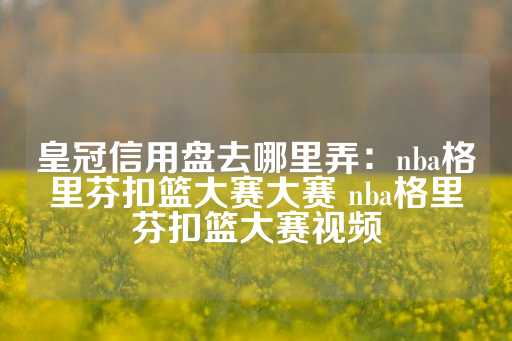 皇冠信用盘去哪里弄：nba格里芬扣篮大赛大赛 nba格里芬扣篮大赛视频